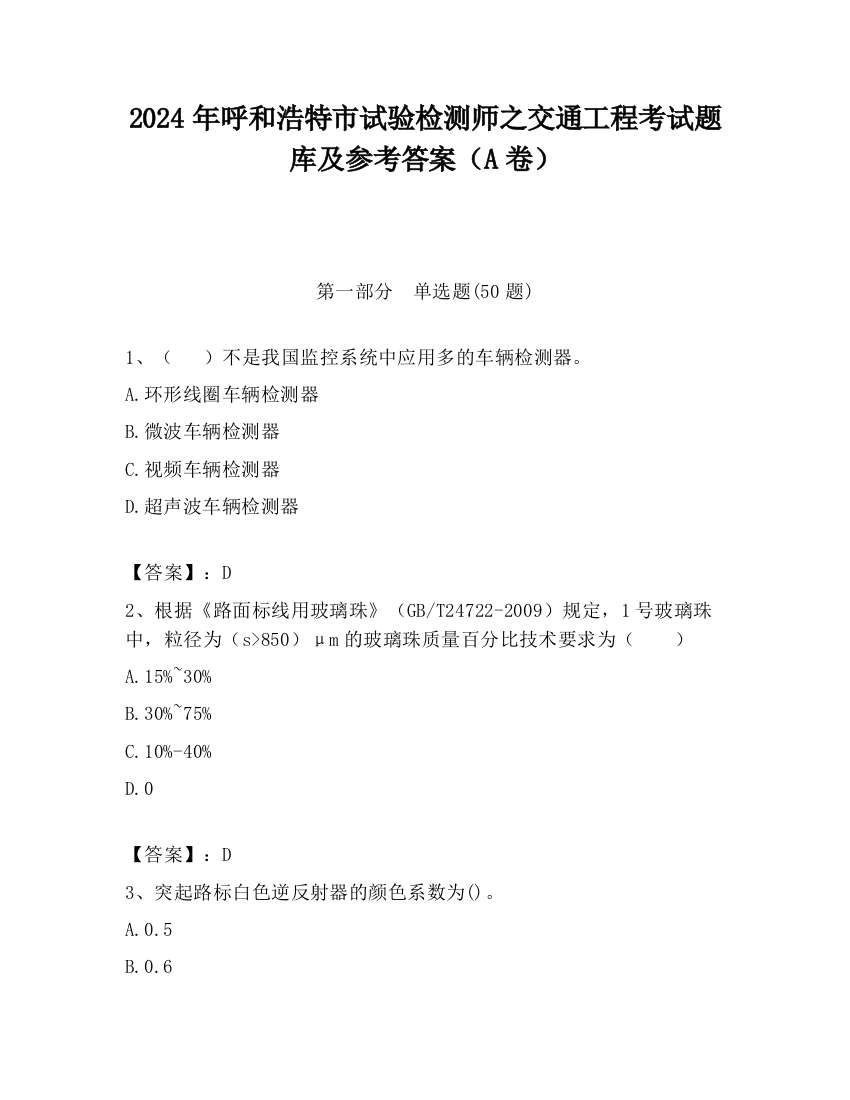 2024 年呼和浩特市试验检测师之交通工程考试题库及参考答案（A 卷）

第一部分　单选题(50 题)

1、（　　）不是我国监控系统中应用多的车辆检测器。

A.环形线圈车辆检测器

B.微波车辆检测器

C.视频车辆检测器

D.超声波车辆检测器

【答案】：D

2、根据《路面标线用玻璃珠》（GB/T24722-2009）规定，1 号玻璃珠中，粒径为（s>850）μm 的玻璃珠质量百分比技术要求为（　　）

A.15%~30%

B.30%~75%

C.10%-40%

D.0

【答案】：D

3、突起路标白色逆反射器的颜色系数为()。

A.0.5

B.0.6